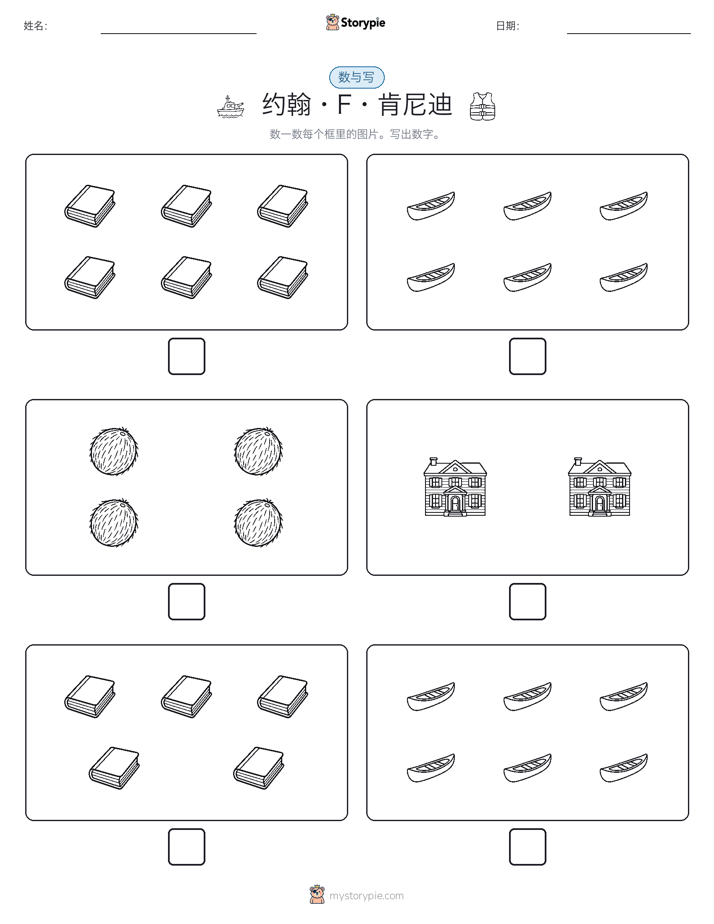 姓名:

Storypie

日期:

数与写

约翰 · F · 肯尼迪

数一数每个框里的图片。写出数字。

mystorypie.com